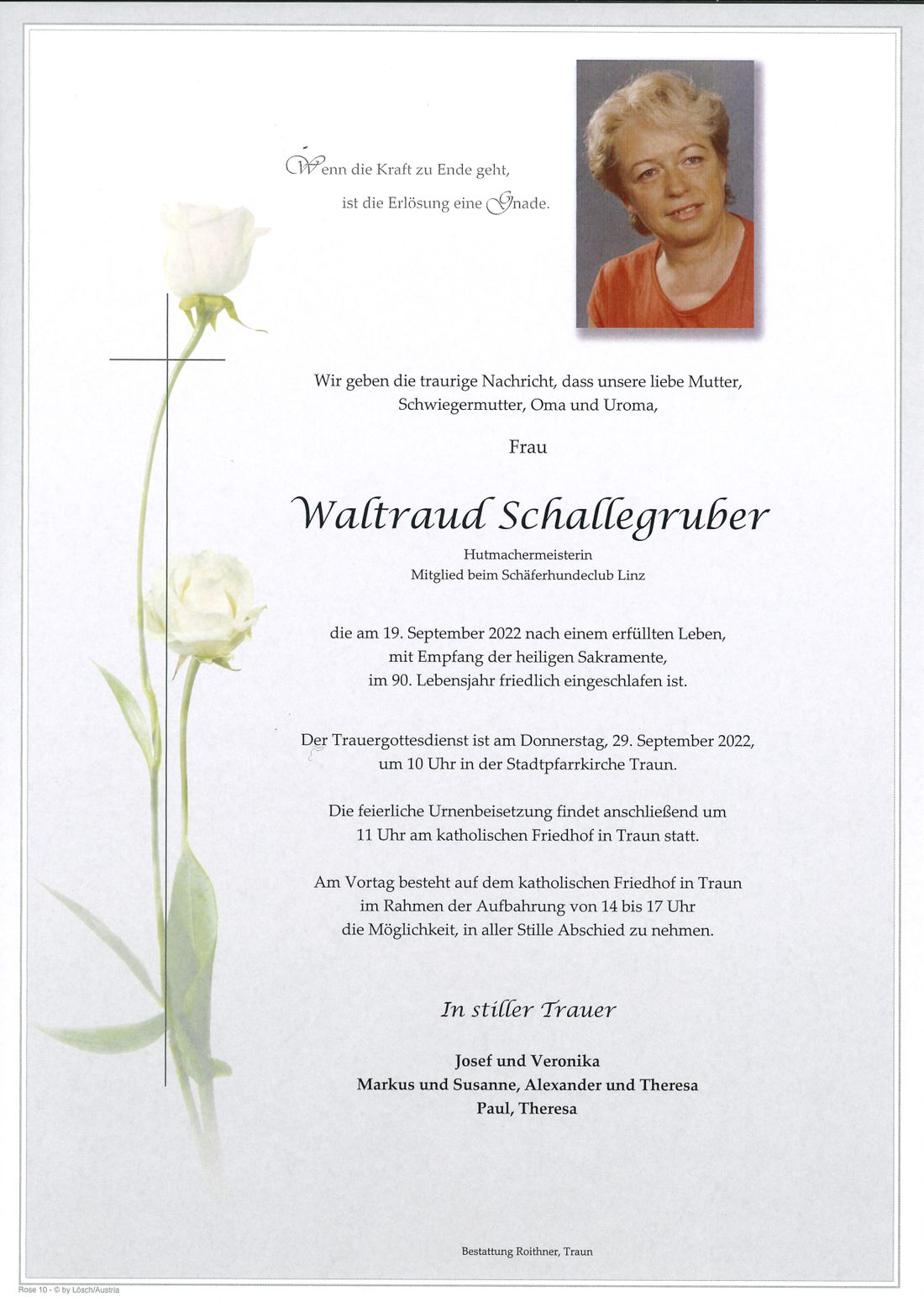 Wenn die Kraft zu Ende geht,
ist die Erlösung eine Gnade.

Wir geben die traurige Nachricht, dass unsere liebe Mutter, Schwiegermutter, Oma und Uroma,

Frau

Waltraud Schallegruber

Hutmachermeisterin
Mitglied beim Schäferhundeclub Linz

die am 19. September 2022 nach einem erfüllten Leben, mit Empfang der heiligen Sakramente, im 90. Lebensjahr friedlich eingeschlafen ist.

Der Trauergottesdienst ist am Donnerstag, 29. September 2022, um 10 Uhr in der Stadtpfarrkirche Traun.

Die feierliche Urnenbeisetzung findet anschließend um 11 Uhr am katholischen Friedhof in Traun statt.

Am Vortag besteht auf dem katholischen Friedhof in Traun im Rahmen der Aufbahrung von 14 bis 17 Uhr die Möglichkeit, in aller Stille Abschied zu nehmen.

In stiller Trauer

Josef und Veronika
Markus und Susanne, Alexander und Theresa
Paul, Theresa

Bestattung Roithner, Traun

Rose 10 - © by Lösch/Austria